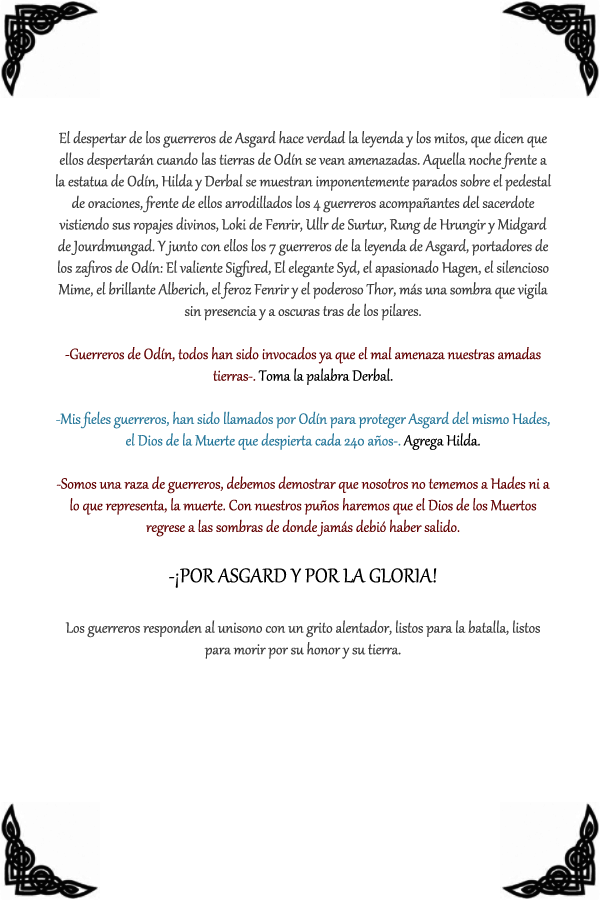 El despertar de los guerreros de Asgard hace verdad la leyenda y los mitos, que dicen que ellos despertarán cuando las tierras de Odín se vean amenazadas. Aquella noche frente a la estatua de Odín, Hilda y Derbal se muestran imponentemente parados sobre el pedestal de oraciones, frente de ellos arrodillados los 4 guerreros acompañantes del sacerdote vistiendo sus ropajes divinos, Loki de Fenrir, Ullr de Surtur, Rung de Hrungir y Midgard de Jourdmungad. Y junto con ellos los 7 guerreros de la leyenda de Asgard, portadores de los zafiros de Odín: El valiente Sigfired, El elegante Syd, el apasionado Hagen, el silencioso Mime, el brillante Alberich, el feroz Fenrir y el poderoso Thor, más una sombra que vigila sin presencia y a oscuras tras de los pilares.

-Guerreros de Odín, todos han sido invocados ya que el mal amenaza nuestras amadas tierras-. Toma la palabra Derbal.

-Mis fieles guerreros, han sido llamados por Odín para proteger Asgard del mismo Hades, el Dios de la Muerte que despierta cada 240 años-. Agrega Hilda.

-Somos una raza de guerreros, debemos demostrar que nosotros no tememos a Hades ni a lo que representa, la muerte. Con nuestros puños haremos que el Dios de los Muertos regrese a las sombras de donde jamás debió haber salido.

-¡POR ASGARD Y POR LA GLORIA!

Los guerreros responden al unisono con un grito alentador, listos para la batalla, listos para morir por su honor y su tierra.